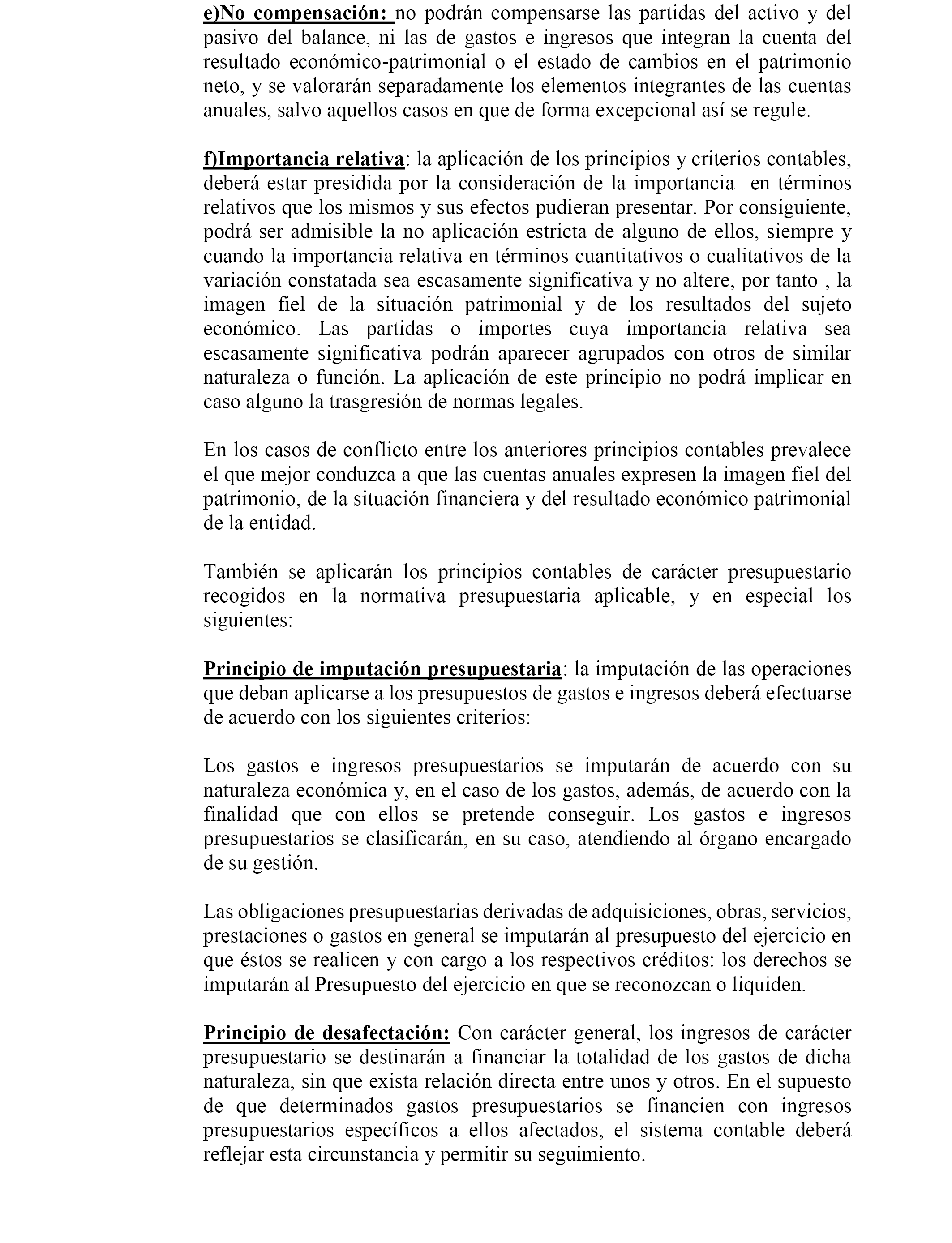 e)No compensación: no podrán compensarse las partidas del activo y del pasivo del balance, ni las de gastos e ingresos que integran la cuenta del resultado económico-patrimonial o el estado de cambios en el patrimonio neto, y se valorarán separadamente los elementos integrantes de las cuentas anuales, salvo aquellos casos en que de forma excepcional así se regule.

f)Importancia relativa: la aplicación de los principios y criterios contables, deberá estar presidida por la consideración de la importancia en términos relativos que los mismos y sus efectos pudieran presentar. Por consiguiente, podrá ser admisible la no aplicación estricta de alguno de ellos, siempre y cuando la importancia relativa en términos cuantitativos o cualitativos de la variación constatada sea escasamente significativa y no altere, por tanto , la imagen fiel de la situación patrimonial y de los resultados del sujeto económico. Las partidas o importes cuya importancia relativa sea escasamente significativa podrán aparecer agrupados con otros de similar naturaleza o función. La aplicación de este principio no podrá implicar en caso alguno la trasgresión de normas legales.

En los casos de conflicto entre los anteriores principios contables prevalece el que mejor conduzca a que las cuentas anuales expresen la imagen fiel del patrimonio, de la situación financiera y del resultado económico patrimonial de la entidad.

También se aplicarán los principios contables de carácter presupuestario recogidos en la normativa presupuestaria aplicable, y en especial los siguientes:

Principio de imputación presupuestaria: la imputación de las operaciones que deban aplicarse a los presupuestos de gastos e ingresos deberá efectuarse de acuerdo con los siguientes criterios:

Los gastos e ingresos presupuestarios se imputarán de acuerdo con su naturaleza económica y, en el caso de los gastos, además, de acuerdo con la finalidad que con ellos se pretende conseguir. Los gastos e ingresos presupuestarios se clasificarán, en su caso, atendiendo al órgano encargado de su gestión.

Las obligaciones presupuestarias derivadas de adquisiciones, obras, servicios, prestaciones o gastos en general se imputarán al presupuesto del ejercicio en que éstos se realicen y con cargo a los respectivos créditos: los derechos se imputarán al Presupuesto del ejercicio en que se reconozcan o liquiden.

Principio de desafectación: Con carácter general, los ingresos de carácter presupuestario se destinarán a financiar la totalidad de los gastos de dicha naturaleza, sin que exista relación directa entre unos y otros. En el supuesto de que determinados gastos presupuestarios se financien con ingresos presupuestarios específicos a ellos afectados, el sistema contable deberá reflejar esta circunstancia y permitir su seguimiento.